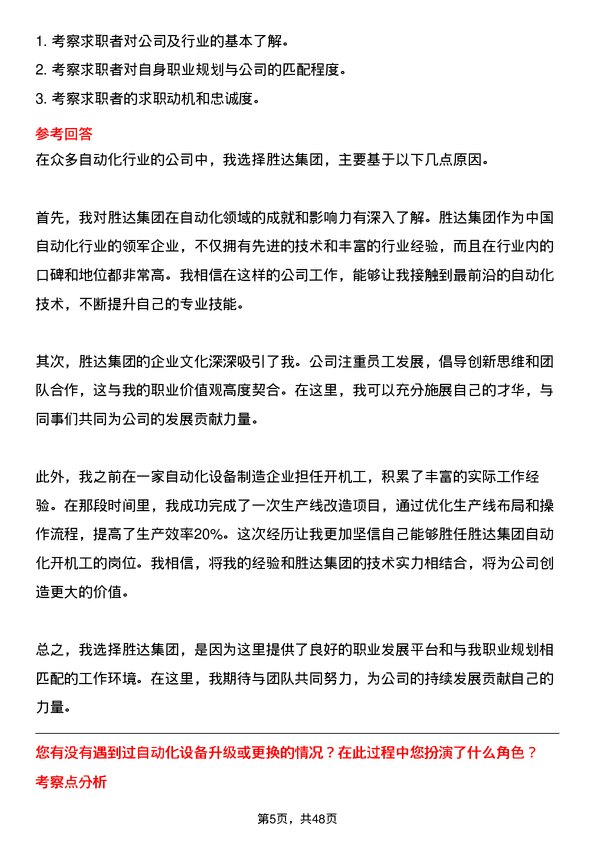 1. 考察求职者对公司及行业的基本了解。
2. 考察求职者对自身职业规划与公司的匹配程度。
3. 考察求职者的求职动机和忠诚度。

参考回答
在众多自动化行业的公司中，我选择胜达集团，主要基于以下几点原因。

首先，我对胜达集团在自动化领域的成就和影响力有深入了解。胜达集团作为中国自动化行业的领军企业，不仅拥有先进的技术和丰富的行业经验，而且在行业内的口碑和地位都非常高。我相信在这样的公司工作，能够让我接触到最前沿的自动化技术，不断提升自己的专业技能。

其次，胜达集团的企业文化深深吸引了我。公司注重员工发展，倡导创新思维和团队合作，这与我的职业价值观高度契合。在这里，我可以充分施展自己的才华，与同事们共同为公司的发展贡献力量。

此外，我之前在一家自动化设备制造企业担任开机工，积累了丰富的实际工作经验。在那段时间里，我成功完成了一次生产线改造项目，通过优化生产线布局和操作流程，提高了生产效率20%。这次经历让我更加坚信自己能够胜任胜达集团自动化开机工的岗位。我相信，将我的经验和胜达集团的技术实力相结合，将为公司创造更大的价值。

总之，我选择胜达集团，是因为这里提供了良好的职业发展平台和与我职业规划相匹配的工作环境。在这里，我期待与团队共同努力，为公司的持续发展贡献自己的力量。

您有没有遇到过自动化设备升级或更换的情况？在此过程中您扮演了什么角色？
考察点分析

第5页，共48页